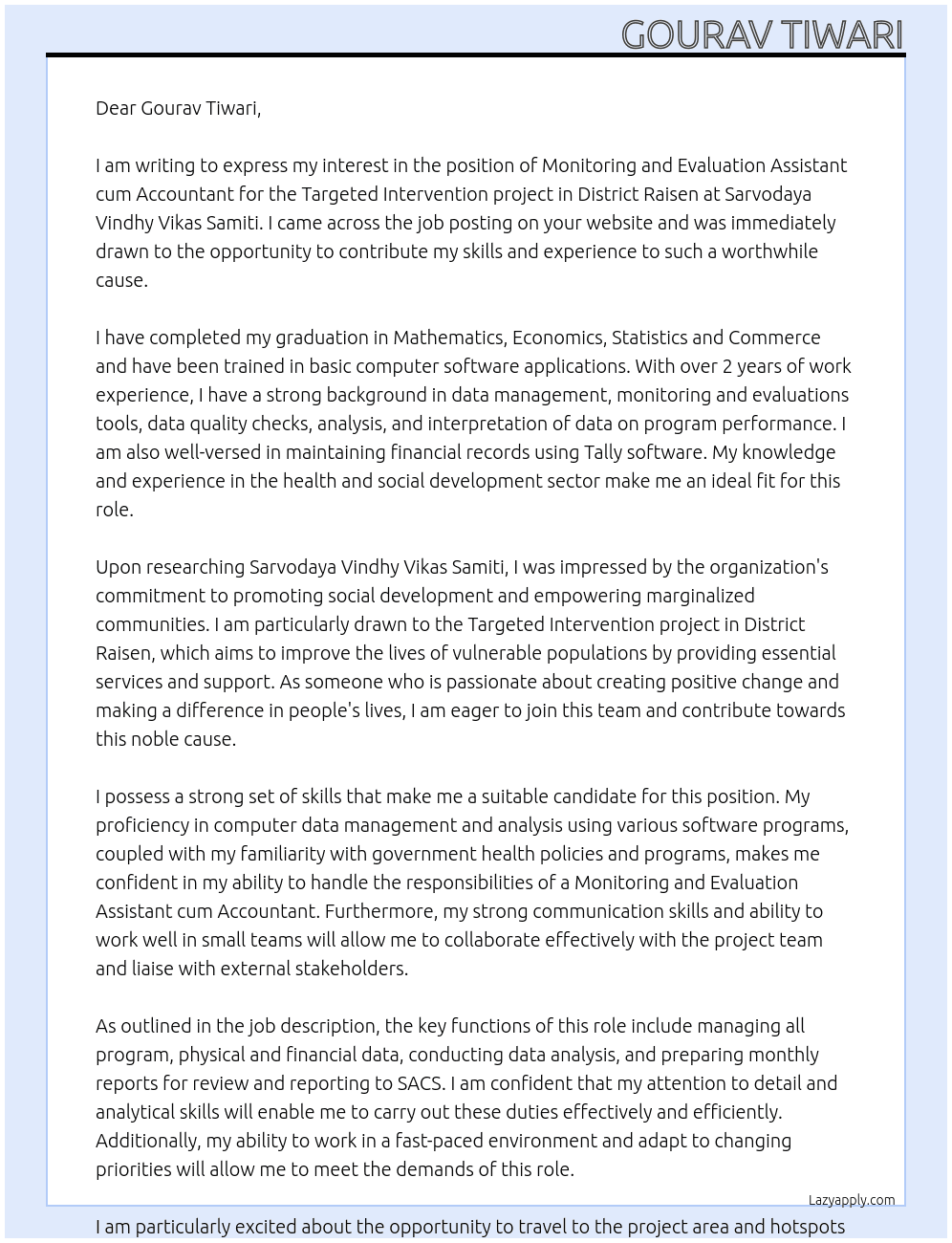 GOURAV TIWARI

Dear Gourav Tiwari,

I am writing to express my interest in the position of Monitoring and Evaluation Assistant cum Accountant for the Targeted Intervention project in District Raisen at Sarvodaya Vindhy Vikas Samiti. I came across the job posting on your website and was immediately drawn to the opportunity to contribute my skills and experience to such a worthwhile cause.

I have completed my graduation in Mathematics, Economics, Statistics and Commerce and have been trained in basic computer software applications. With over 2 years of work experience, I have a strong background in data management, monitoring and evaluations tools, data quality checks, analysis, and interpretation of data on program performance. I am also well-versed in maintaining financial records using Tally software. My knowledge and experience in the health and social development sector make me an ideal fit for this role.

Upon researching Sarvodaya Vindhy Vikas Samiti, I was impressed by the organization's commitment to promoting social development and empowering marginalized communities. I am particularly drawn to the Targeted Intervention project in District Raisen, which aims to improve the lives of vulnerable populations by providing essential services and support. As someone who is passionate about creating positive change and making a difference in people's lives, I am eager to join this team and contribute towards this noble cause.

I possess a strong set of skills that make me a suitable candidate for this position. My proficiency in computer data management and analysis using various software programs, coupled with my familiarity with government health policies and programs, makes me confident in my ability to handle the responsibilities of a Monitoring and Evaluation Assistant cum Accountant. Furthermore, my strong communication skills and ability to work well in small teams will allow me to collaborate effectively with the project team and liaise with external stakeholders.

As outlined in the job description, the key functions of this role include managing all program, physical and financial data, conducting data analysis, and preparing monthly reports for review and reporting to SACS. I am confident that my attention to detail and analytical skills will enable me to carry out these duties effectively and efficiently. Additionally, my ability to work in a fast-paced environment and adapt to changing priorities will allow me to meet the demands of this role.

Lazyapply.com

I am particularly excited about the opportunity to travel to the project area and hotspots